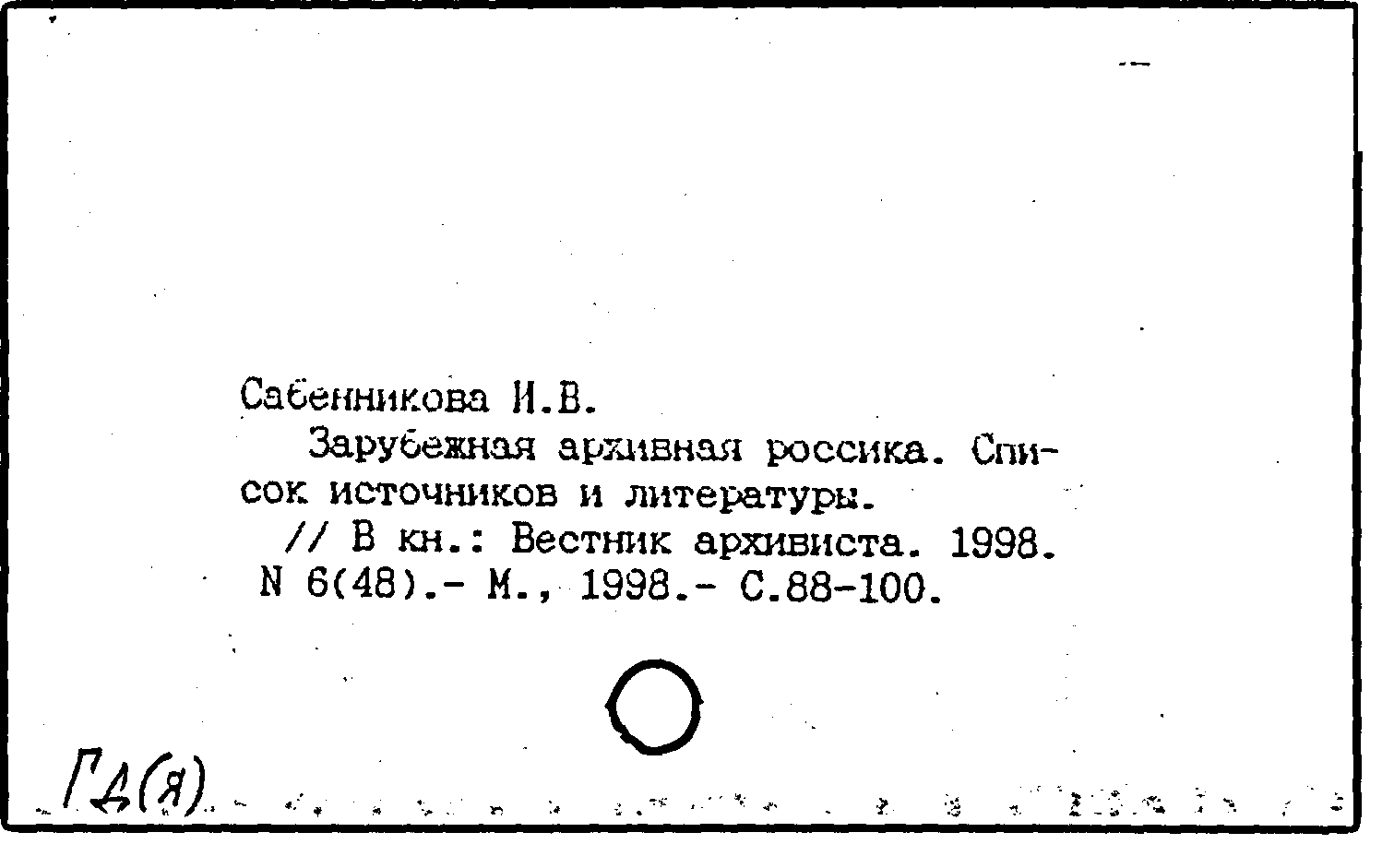 Сабенникова И.В.
Зарубежная архивная россика. Список источников и литературы.
// В кн.: Вестник архивиста. 1998. N 6(48).- М., 1998.- С.88-100.

ГД(Я)